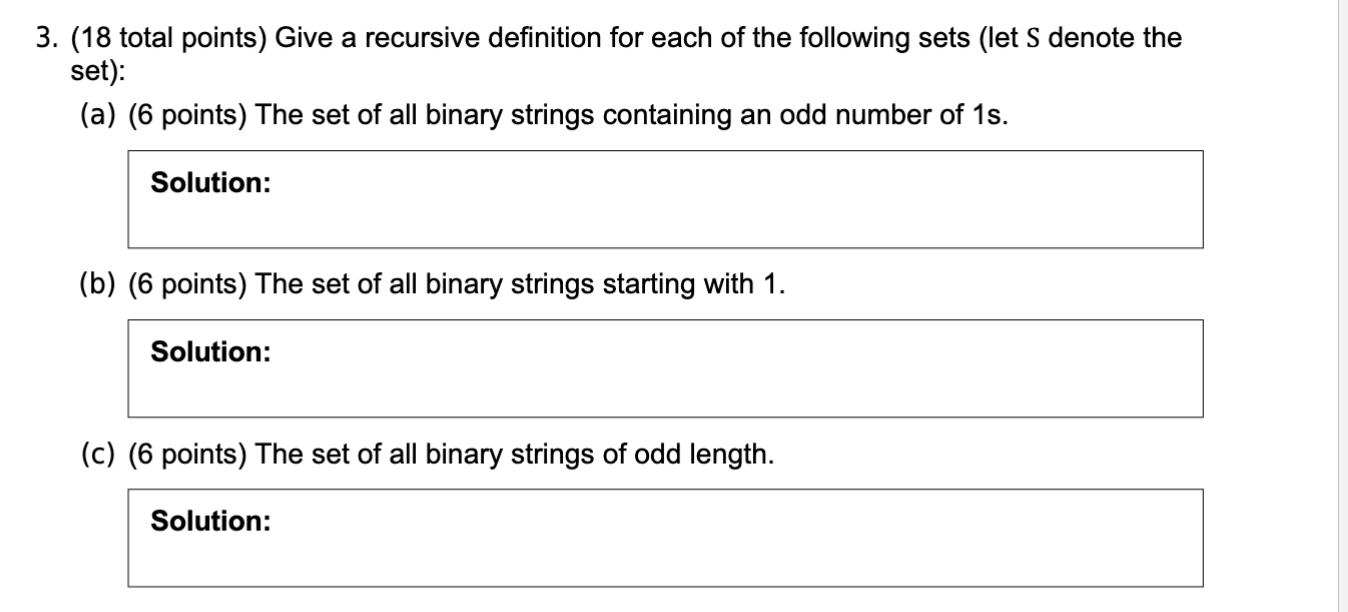 3. (18 total points) Give a recursive definition for each of the following sets (let $S$ denote the set):

(a) (6 points) The set of all binary strings containing an odd number of 1s.

Solution:

(b) (6 points) The set of all binary strings starting with 1.

Solution:

(c) (6 points) The set of all binary strings of odd length.

Solution: